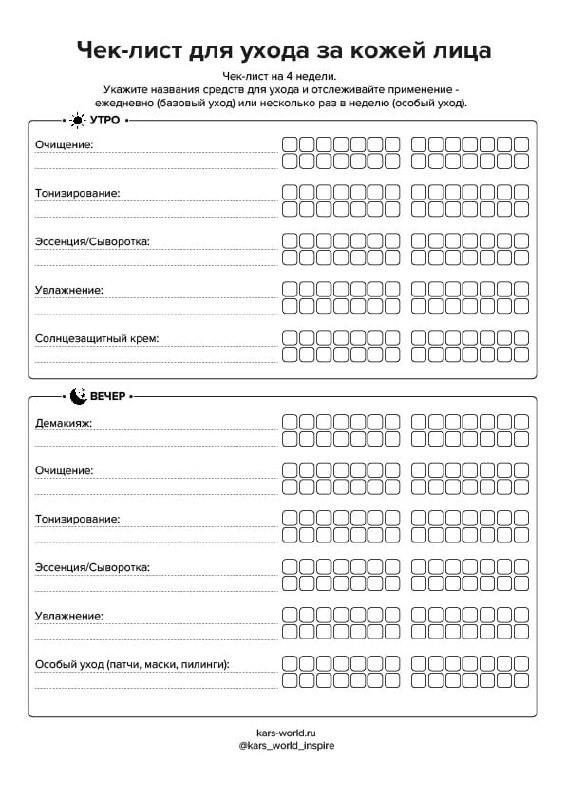 Чек-лист для ухода за кожей лица

Чек-лист на 4 недели.
Укажите названия средств для ухода и отслеживайте применение - ежедневно (базовый уход) или несколько раз в неделю (особый уход).

УТРО

Очищение:

Тонизирование:

Эссенция/Сыворотка:

Увлажнение:

Солнцезащитный крем:

ВЕЧЕР

Демакияж:

Очищение:

Тонизирование:

Эссенция/Сыворотка:

Увлажнение:

Особый уход (патчи, маски, пилинги):

kars-world.ru
@kars_world_inspire